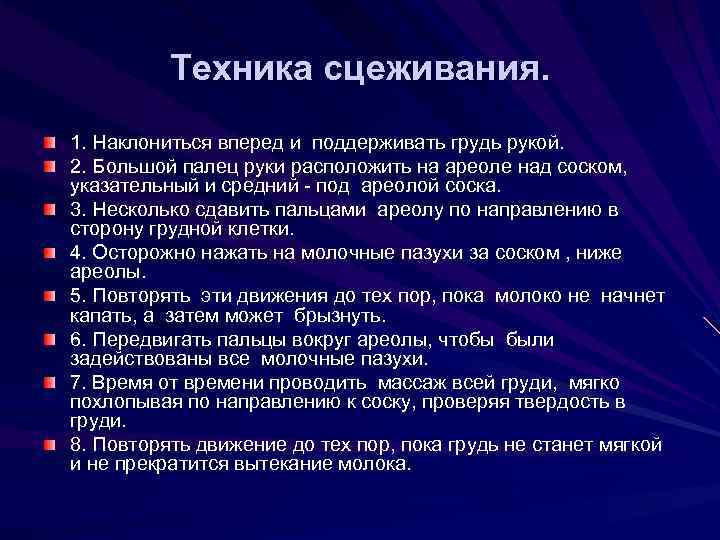 Техника сцеживания.

1. Наклониться вперед и поддерживать грудь рукой.

2. Большой палец руки расположить на ареоле над соском, указательный и средний - под ареолой соска.

3. Несколько сдавить пальцами ареолу по направлению в сторону грудной клетки.

4. Осторожно нажать на молочные пазухи за соском , ниже ареолы.

5. Повторять эти движения до тех пор, пока молоко не начнет капать, а затем может брызнуть.

6. Передвигать пальцы вокруг ареолы, чтобы были задействованы все молочные пазухи.

7. Время от времени проводить массаж всей груди, мягко похлопывая по направлению к соску, проверяя твердость в груди.

8. Повторять движение до тех пор, пока грудь не станет мягкой и не прекратится вытекание молока.